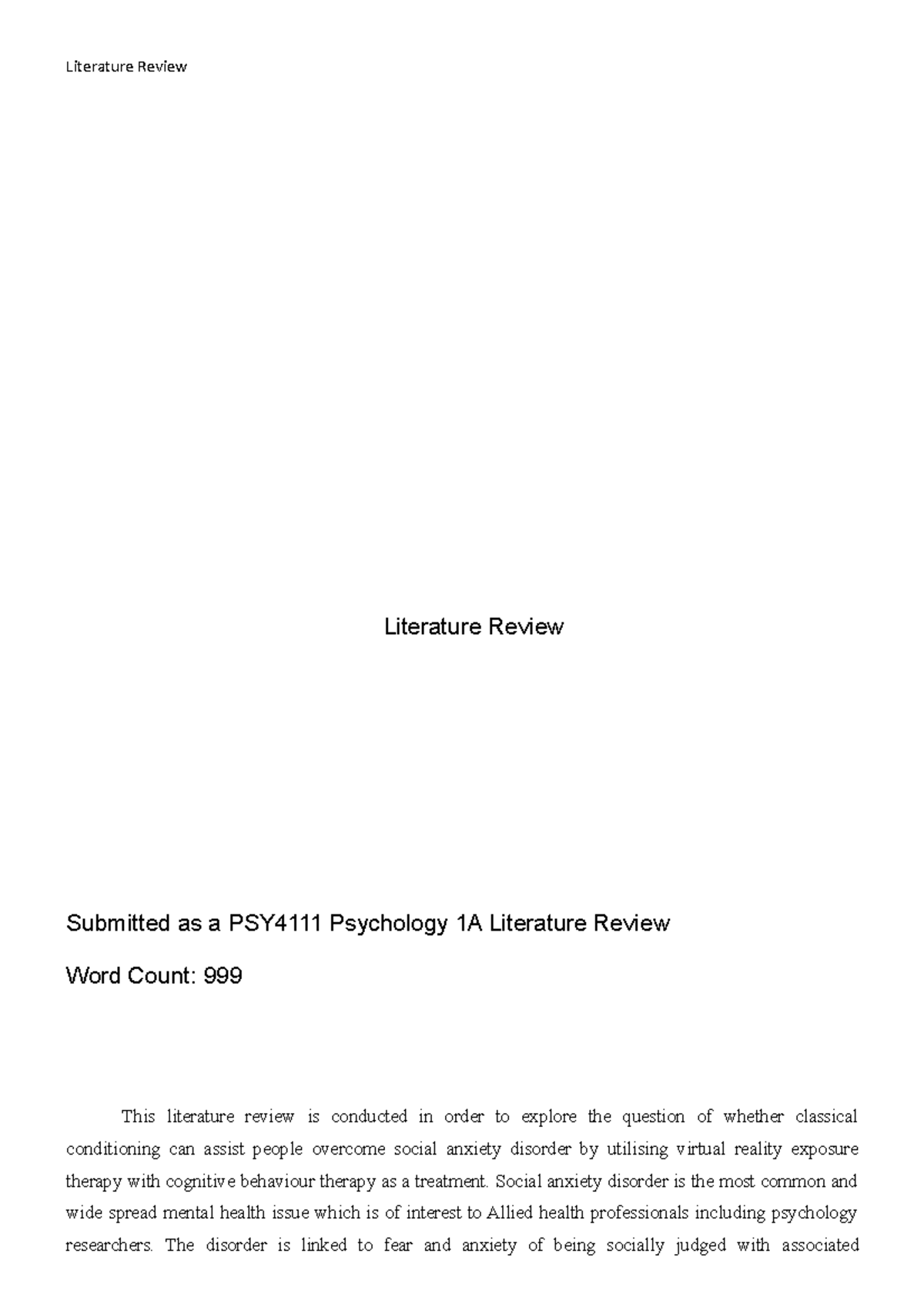 Literature Review

Literature Review

Submitted as a PSY4111 Psychology 1A Literature Review

Word Count: 999

This literature review is conducted in order to explore the question of whether classical conditioning can assist people overcome social anxiety disorder by utilising virtual reality exposure therapy with cognitive behaviour therapy as a treatment. Social anxiety disorder is the most common and wide spread mental health issue which is of interest to Allied health professionals including psychology researchers. The disorder is linked to fear and anxiety of being socially judged with associated